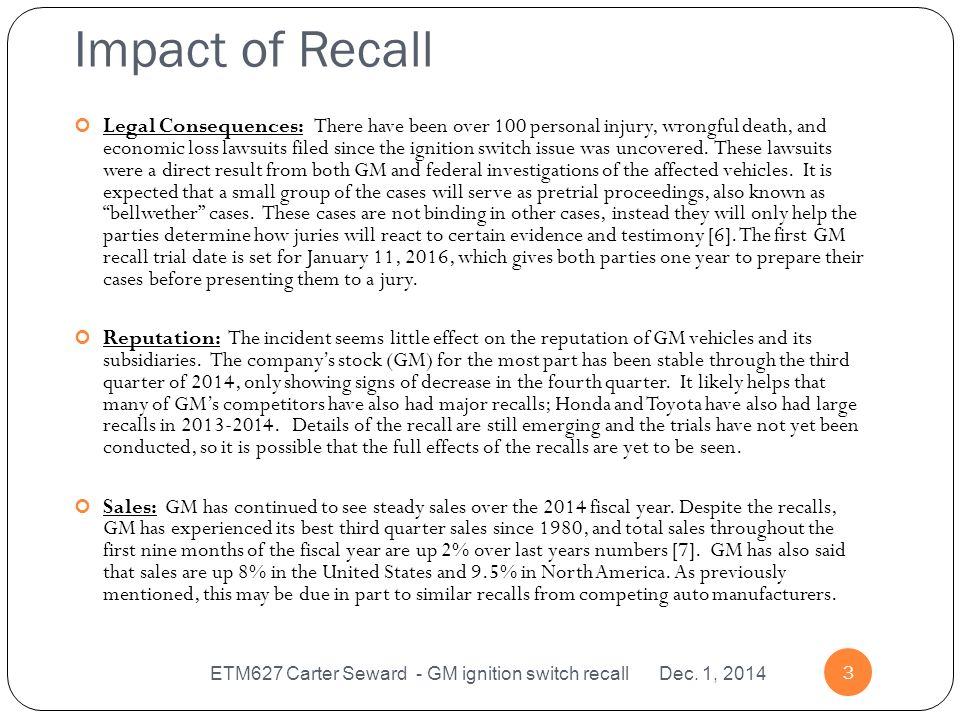 Impact of Recall

Legal Consequences: There have been over 100 personal injury, wrongful death, and economic loss lawsuits filed since the ignition switch issue was uncovered. These lawsuits were a direct result from both GM and federal investigations of the affected vehicles. It is expected that a small group of the cases will serve as pretrial proceedings, also known as "bellwether" cases. These cases are not binding in other cases, instead they will only help the parties determine how juries will react to certain evidence and testimony [6]. The first GM recall trial date is set for January 11, 2016, which gives both parties one year to prepare their cases before presenting them to a jury.

Reputation: The incident seems little effect on the reputation of GM vehicles and its subsidiaries. The company's stock (GM) for the most part has been stable through the third quarter of 2014, only showing signs of decrease in the fourth quarter. It likely helps that many of GM's competitors have also had major recalls; Honda and Toyota have also had large recalls in 2013-2014. Details of the recall are still emerging and the trials have not yet been conducted, so it is possible that the full effects of the recalls are yet to be seen.

Sales: GM has continued to see steady sales over the 2014 fiscal year. Despite the recalls, GM has experienced its best third quarter sales since 1980, and total sales throughout the first nine months of the fiscal year are up 2% over last years numbers [7]. GM has also said that sales are up 8% in the United States and 9.5% in North America. As previously mentioned, this may be due in part to similar recalls from competing auto manufacturers.

ETM627 Carter Seward - GM ignition switch recall Dec. 1, 2014 3